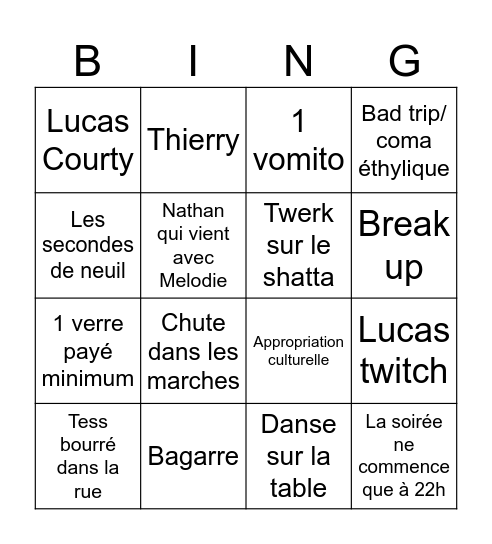 | B | I | N | G |
|---|---|---|---|
| Lucas Courty | Thierry | 1 vomito | Bad trip/ coma éthylique |
| Les secondes de neuil | Nathan qui vient avec Melodie | Twerk sur le shatta | Break up |
| 1 verre payé minimum | Chute dans les marches | Appropriation culturelle | Lucas twitch |
| Tess bourré dans la rue | Bagarre | Danse sur la table | La soirée ne commence que à 22h |